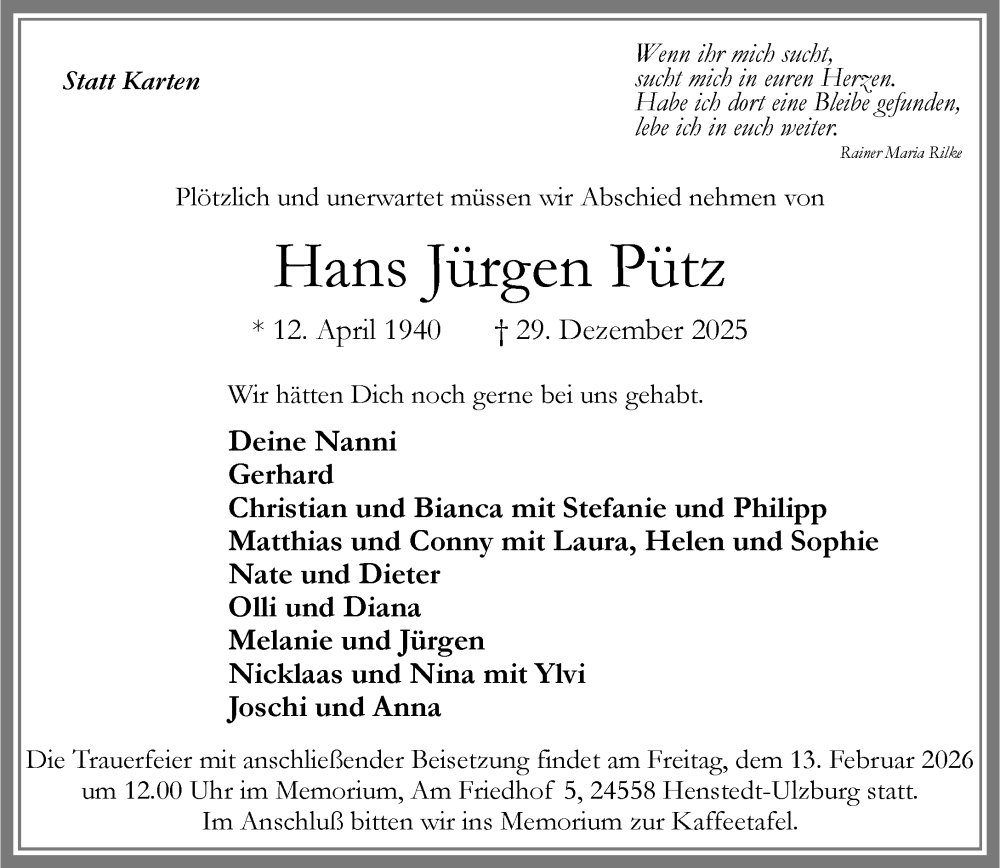 Statt Karten

Wenn ihr mich sucht,
sucht mich in euren Herzen.
Habe ich dort eine Bleibe gefunden,
lebe ich in euch weiter.
Rainer Maria Rilke

Plötzlich und unerwartet müssen wir Abschied nehmen von

Hans Jürgen Pütz

* 12. April 1940 † 29. Dezember 2025

Wir hätten Dich noch gerne bei uns gehabt.

Deine Nanni
Gerhard
Christian und Bianca mit Stefanie und Philipp
Matthias und Conny mit Laura, Helen und Sophie
Nate und Dieter
Olli und Diana
Melanie und Jürgen
Nicklaas und Nina mit Ylvi
Joschi und Anna

Die Trauerfeier mit anschließender Beisetzung findet am Freitag, dem 13. Februar 2026 um 12.00 Uhr im Memorium, Am Friedhof 5, 24558 Henstedt-Ulzburg statt.
Im Anschluß bitten wir ins Memorium zur Kaffeetafel.